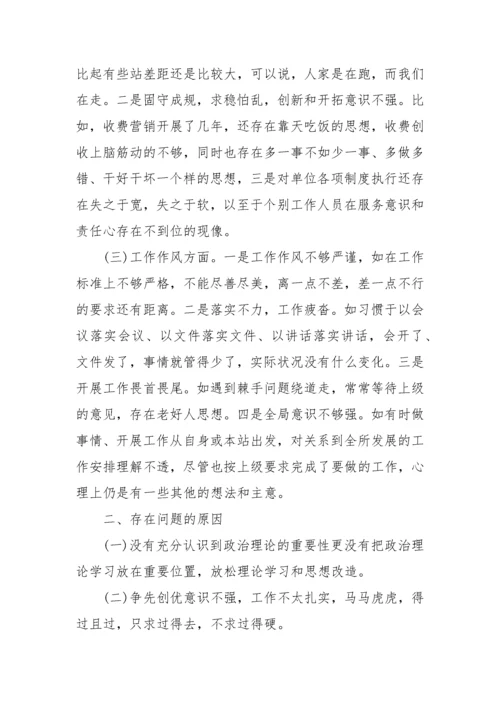 比起有些站差距还是比较大，可以说，人家是在跑，而我们在走。二是固守成规，求稳怕乱，创新和开拓意识不强。比如，收费营销开展了几年，还存在靠天吃饭的思想，收费创收上脑筋动的不够，同时也存在多一事不如少一事、多做多错、干好干坏一个样的思想，三是对单位各项制度执行还存在失之于宽，失之于软，以至于个别工作人员在服务意识和责任心存在不到位的现像。

(三)工作作风方面。一是工作作风不够严谨，如在工作标准上不够严格，不能尽善尽美，离一点不差，差一点不行的要求还有距离。二是落实不力，工作疲沓。如习惯于以会议落实会议、以文件落实文件、以讲话落实讲话，会开了、文件发了，事情就管得少了，实际状况没有什么变化。三是开展工作畏首畏尾。如遇到棘手问题绕道走，常常等待上级的意见，存在老好人思想。四是全局意识不够强。如有时做事情、开展工作从自身或本站出发，对关系到全所发展的工作安排理解不透，尽管也按上级要求完成了要做的工作，心理上仍是有一些其他的想法和主意。

二、存在问题的原因

(一)没有充分认识到政治理论的重要性更没有把政治理论学习放在重要位置，放松理论学习和思想改造。

(二)争先创优意识不强，工作不太扎实，马马虎虎，得过且过，只求过得去，不求过得硬。